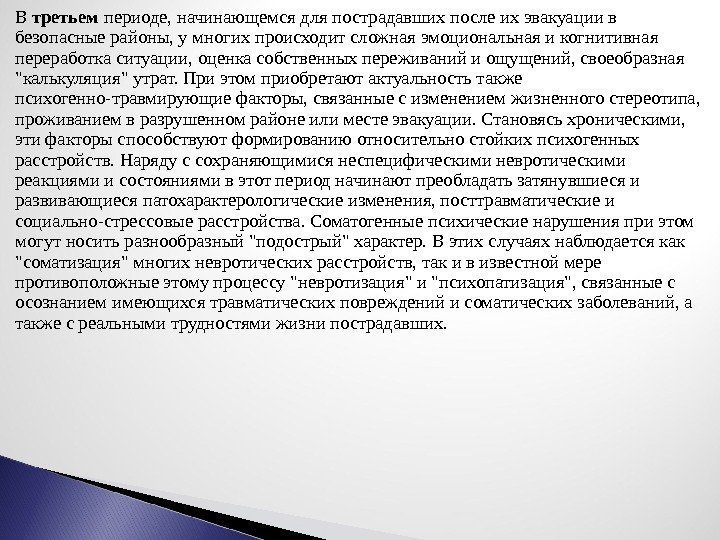 В третьем периоде, начинающемся для пострадавших после их эвакуации в безопасные районы, у многих происходит сложная эмоциональная и когнитивная переработка ситуации, оценка собственных переживаний и ощущений, своеобразная "калькуляция" утрат. При этом приобретают актуальность также психогенно-травмирующие факторы, связанные с изменением жизненного стереотипа, проживанием в разрушенном районе или месте эвакуации. Становясь хроническими, эти факторы способствуют формированию относительно стойких психогенных расстройств. Наряду с сохраняющимися неспецифическими невротическими реакциями и состояниями в этот период начинают преобладать затянувшиеся и развивающиеся патохарактерологические изменения, посттравматические и социально-стрессовые расстройства. Соматогенные психические нарушения при этом могут носить разнообразный "подострый" характер. В этих случаях наблюдается как "соматизация" многих невротических расстройств, так и в известной мере противоположные этому процессу "невротизация" и "психопатизация", связанные с осознанием имеющихся травматических повреждений и соматических заболеваний, а также с реальными трудностями жизни пострадавших.